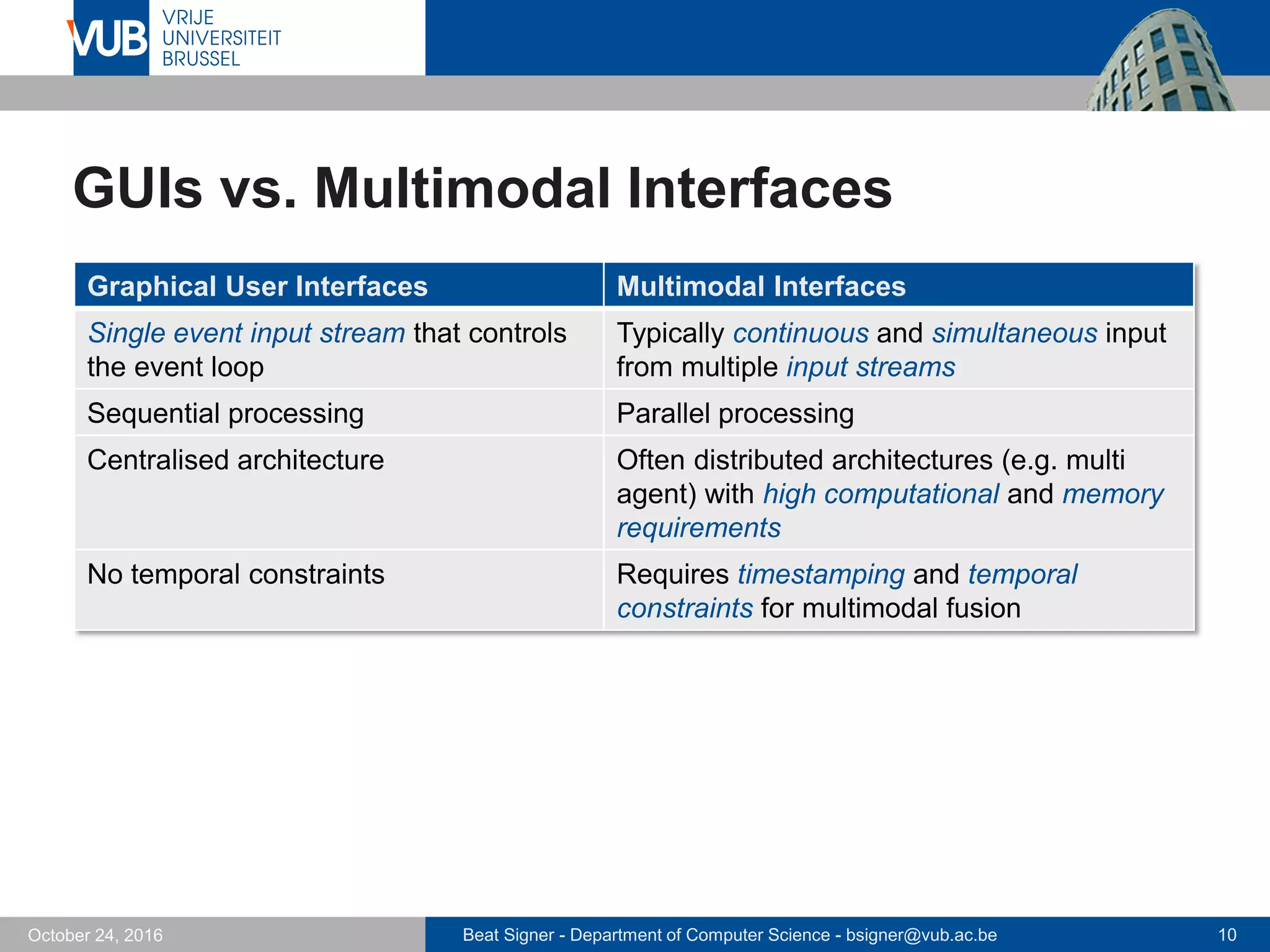 VUB VRIJE UNIVERSITEIT BRUSSEL

GUIs vs. Multimodal Interfaces

| Graphical User Interfaces | Multimodal Interfaces |
|---|---|
| Single event input stream that controls the event loop | Typically continuous and simultaneous input from multiple input streams |
| Sequential processing | Parallel processing |
| Centralised architecture | Often distributed architectures (e.g. multi agent) with high computational and memory requirements |
| No temporal constraints | Requires timestamping and temporal constraints for multimodal fusion |

October 24, 2016

Beat Signer - Department of Computer Science - bsigner@vub.ac.be

10